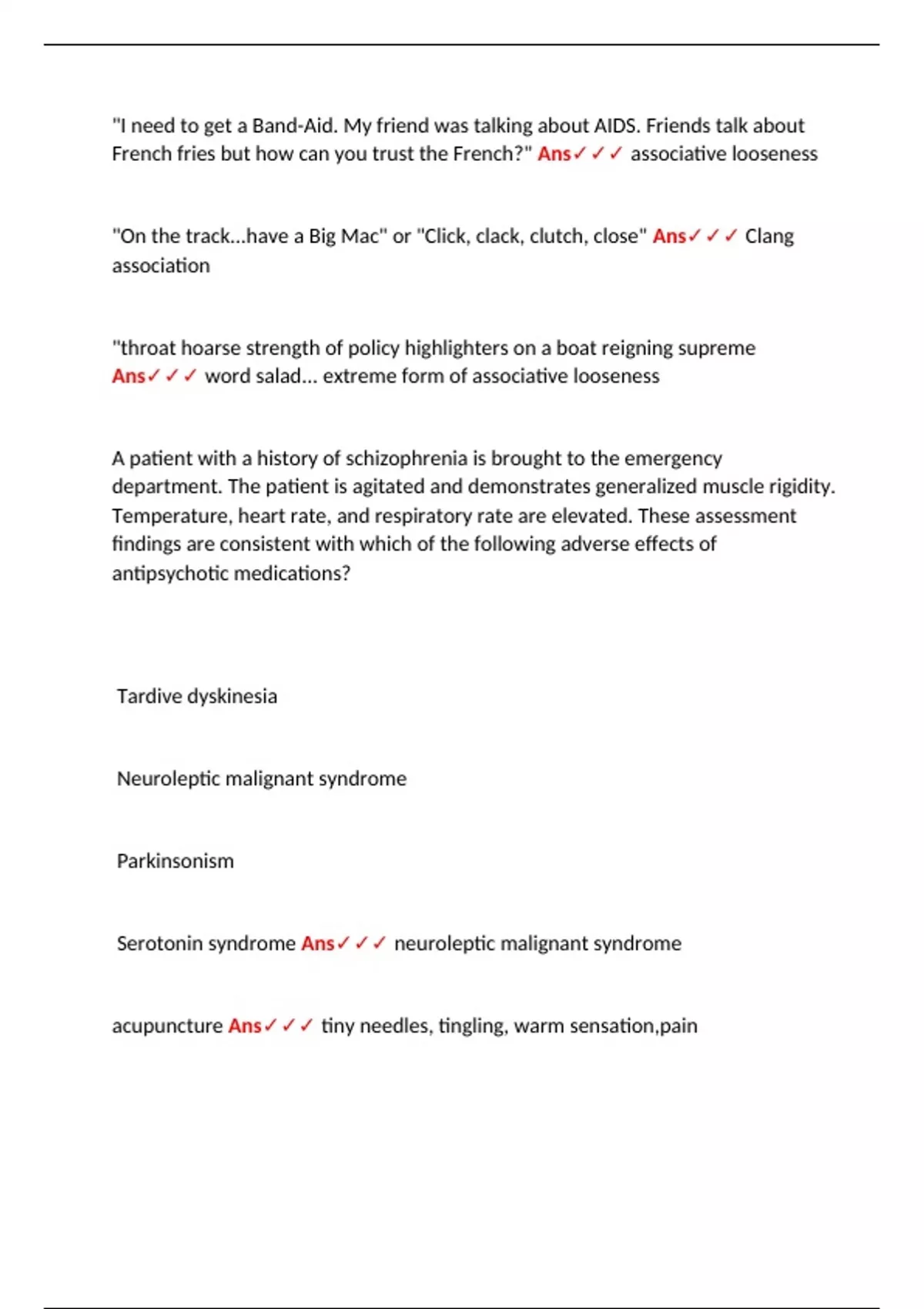 "I need to get a Band-Aid. My friend was talking about AIDS. Friends talk about French fries but how can you trust the French?" Ans✓✓✓ associative looseness

"On the track...have a Big Mac" or "Click, clack, clutch, close" Ans✓✓✓ Clang association

"throat hoarse strength of policy highlighters on a boat reigning supreme Ans✓✓✓ word salad... extreme form of associative looseness

A patient with a history of schizophrenia is brought to the emergency department. The patient is agitated and demonstrates generalized muscle rigidity. Temperature, heart rate, and respiratory rate are elevated. These assessment findings are consistent with which of the following adverse effects of antipsychotic medications?

Tardive dyskinesia

Neuroleptic malignant syndrome

Parkinsonism

Serotonin syndrome Ans✓✓✓ neuroleptic malignant syndrome

acupuncture Ans✓✓✓ tiny needles, tingling, warm sensation,pain